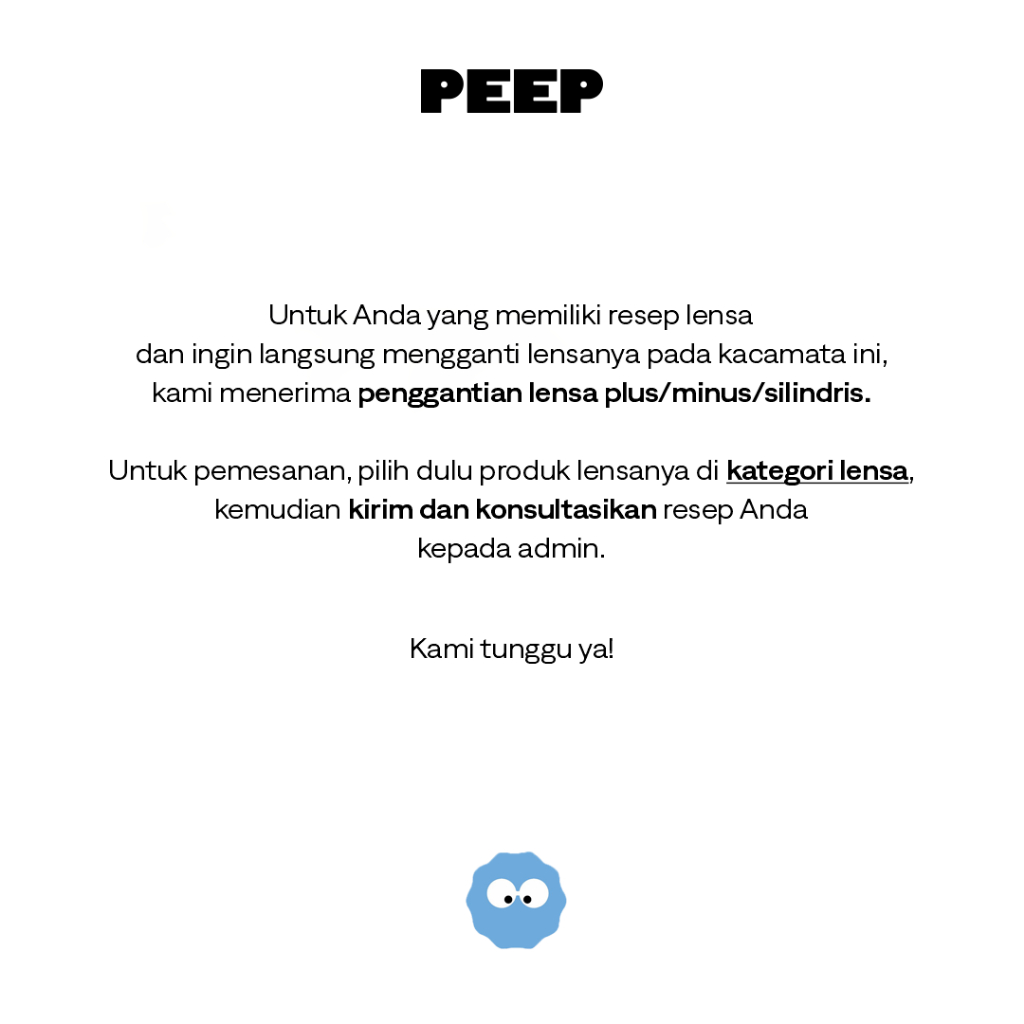 PEEP

Untuk Anda yang memiliki resep lensa dan ingin langsung mengganti lensanya pada kacamata ini, kami menerima penggantian lensa plus/minus/silindris.

Untuk pemesanan, pilih dulu produk lensanya di kategori lensa, kemudian kirim dan konsultasikan resep Anda kepada admin.

Kami tunggu ya!